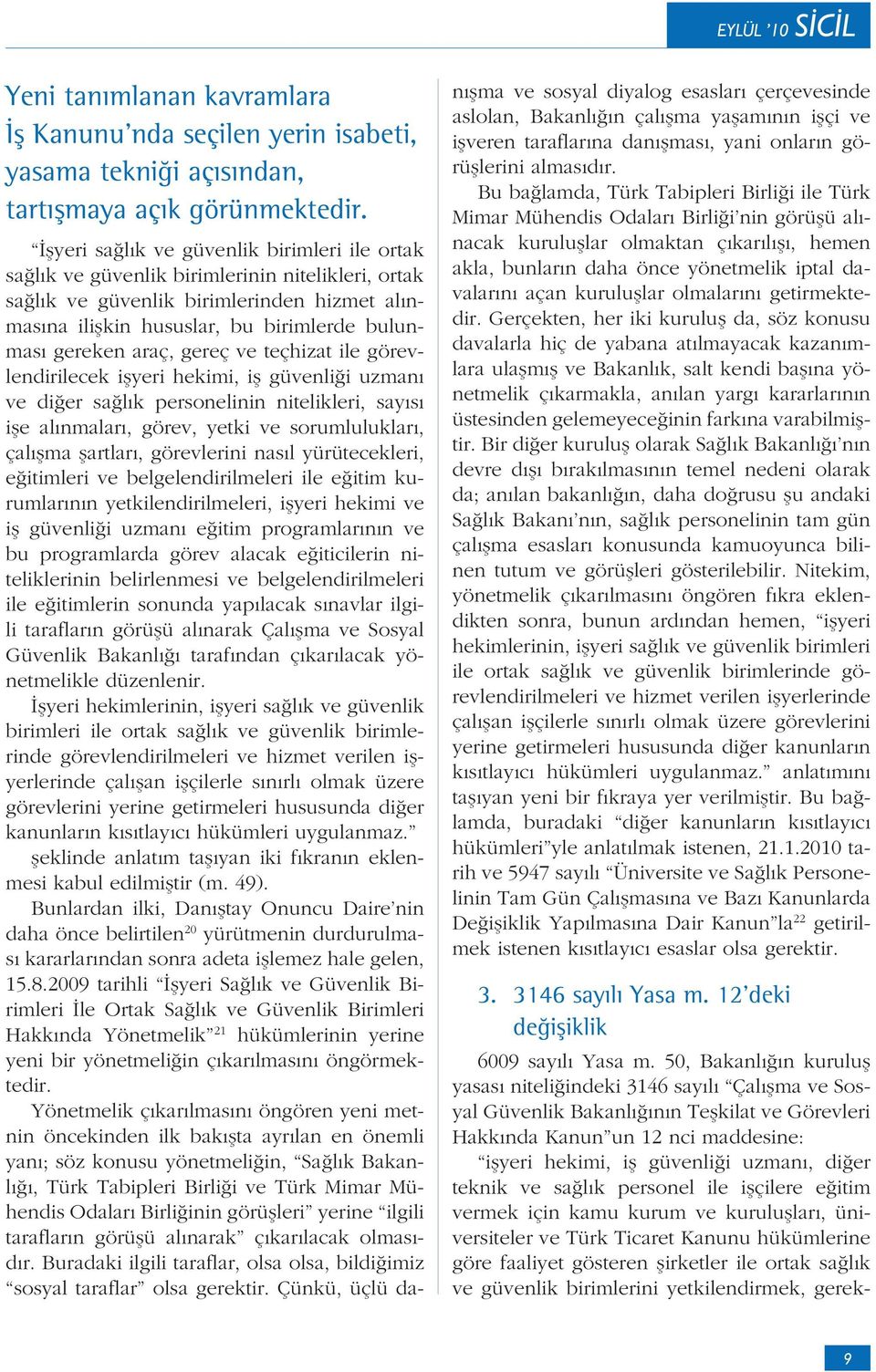 EYLÜL '10 SİCİL

Yeni tanımlanan kavramlara İş Kanunu'nda seçilen yerin isabeti, yasama tekniği açısından, tartışmaya açık görünmektedir.

"İşyeri sağlık ve güvenlik birimleri ile ortak sağlık ve güvenlik birimlerinin nitelikleri, ortak sağlık ve güvenlik birimlerinden hizmet alınmasına ilişkin hususlar, bu birimlerde bulunması gereken araç, gereç ve teçhizat ile görevlendirilecek işyeri hekimi, iş güvenliği uzmanı ve diğer sağlık personelinin nitelikleri, sayısı işe alınmaları, görev, yetki ve sorumlulukları, çalışma şartları, görevlerini nasıl yürütecekleri, eğitimleri ve belgelendirilmeleri ile eğitim kurumlarının yetkilendirilmeleri, işyeri hekimi ve iş güvenliği uzmanı eğitim programlarının ve bu programlarda görev alacak eğiticilerin niteliklerinin belirlenmesi ve belgelendirilmeleri ile eğitimlerin sonunda yapılacak sınavlar ilgili tarafların görüşü alınarak Çalışma ve Sosyal Güvenlik Bakanlığı tarafından çıkarılacak yönetmelikle düzenlenir.

İşyeri hekimlerinin, işyeri sağlık ve güvenlik birimleri ile ortak sağlık ve güvenlik birimlerinde görevlendirilmeleri ve hizmet verilen işyerlerinde çalışan işçilerle sınırlı olmak üzere görevlerini yerine getirmeleri hususunda diğer kanunların kısıtlayıcı hükümleri uygulanmaz."

şeklinde anlatım taşıyan iki fıkranın eklenmesi kabul edilmiştir (m. 49).

Bunlardan ilki, Danıştay Onuncu Daire'nin daha önce belirtilen$^{20}$ yürütmenin durdurulması kararlarından sonra adeta işlemez hale gelen, 15.8.2009 tarihli "İşyeri Sağlık ve Güvenlik Birimleri İle Ortak Sağlık ve Güvenlik Birimleri Hakkında Yönetmelik"$^{21}$ hükümlerinin yerine yeni bir yönetmeliğin çıkarılmasını öngörmektedir.

Yönetmelik çıkarılmasını öngören yeni metnin öncekinden ilk bakışta ayrılan en önemli yanı; söz konusu yönetmeliğin, "Sağlık Bakanlığı, Türk Tabipleri Birliği ve Türk Mimar Mühendis Odaları Birliğinin görüşleri" yerine "ilgili tarafların görüşü alınarak" çıkarılacak olmasıdır. Buradaki ilgili taraflar, olsa olsa, bildiğimiz "sosyal taraflar" olsa gerektir. Çünkü, üçlü danışma ve sosyal diyalog esasları çerçevesinde aslolan, Bakanlığın çalışma yaşamının işçi ve işveren taraflarına danışması, yani onların görüşlerini almasıdır.

Bu bağlamda, Türk Tabipleri Birliği ile Türk Mimar Mühendis Odaları Birliği'nin görüşü alınacak kuruluşlar olmaktan çıkarılışı, hemen akla, bunların daha önce yönetmelik iptal davalarını açan kuruluşlar olmalarını getirmektedir. Gerçekten, her iki kuruluş da, söz konusu davalarla hiç de yabana atılmayacak kazanımlara ulaşmış ve Bakanlık, salt kendi başına yönetmelik çıkarmakla, anılan yargı kararlarının üstesinden gelemeyeceğinin farkına varabilmiştir. Bir diğer kuruluş olarak Sağlık Bakanlığı'nın devre dışı bırakılmasının temel nedeni olarak da; anılan bakanlığın, daha doğrusu şu andaki Sağlık Bakanı'nın, sağlık personelinin tam gün çalışma esasları konusunda kamuoyunca bilinen tutum ve görüşleri gösterilebilir. Nitekim, yönetmelik çıkarılmasını öngören fıkra eklendikten sonra, bunun ardından hemen, "işyeri hekimlerinin, işyeri sağlık ve güvenlik birimleri ile ortak sağlık ve güvenlik birimlerinde görevlendirilmeleri ve hizmet verilen işyerlerinde çalışan işçilerle sınırlı olmak üzere görevlerini yerine getirmeleri hususunda diğer kanunların kısıtlayıcı hükümleri uygulanmaz." anlatımını taşıyan yeni bir fıkraya yer verilmiştir. Bu bağlamda, buradaki "diğer kanunların kısıtlayıcı hükümleri"yle anlatılmak istenen, 21.1.2010 tarih ve 5947 sayılı "Üniversite ve Sağlık Personelinin Tam Gün Çalışmasına ve Bazı Kanunlarda Değişiklik Yapılmasına Dair Kanun"la$^{22}$ getirilmek istenen kısıtlayıcı esaslar olsa gerektir.

3. 3146 sayılı Yasa m. 12'deki değişiklik

6009 sayılı Yasa m. 50, Bakanlığın kuruluş yasası niteliğindeki 3146 sayılı "Çalışma ve Sosyal Güvenlik Bakanlığının Teşkilat ve Görevleri Hakkında Kanun"un 12 nci maddesine:

"işyeri hekimi, iş güvenliği uzmanı, diğer teknik ve sağlık personel ile işçilere eğitim vermek için kamu kurum ve kuruluşları, üniversiteler ve Türk Ticaret Kanunu hükümlerine göre faaliyet gösteren şirketler ile ortak sağlık ve güvenlik birimlerini yetkilendirmek, gerek-

9